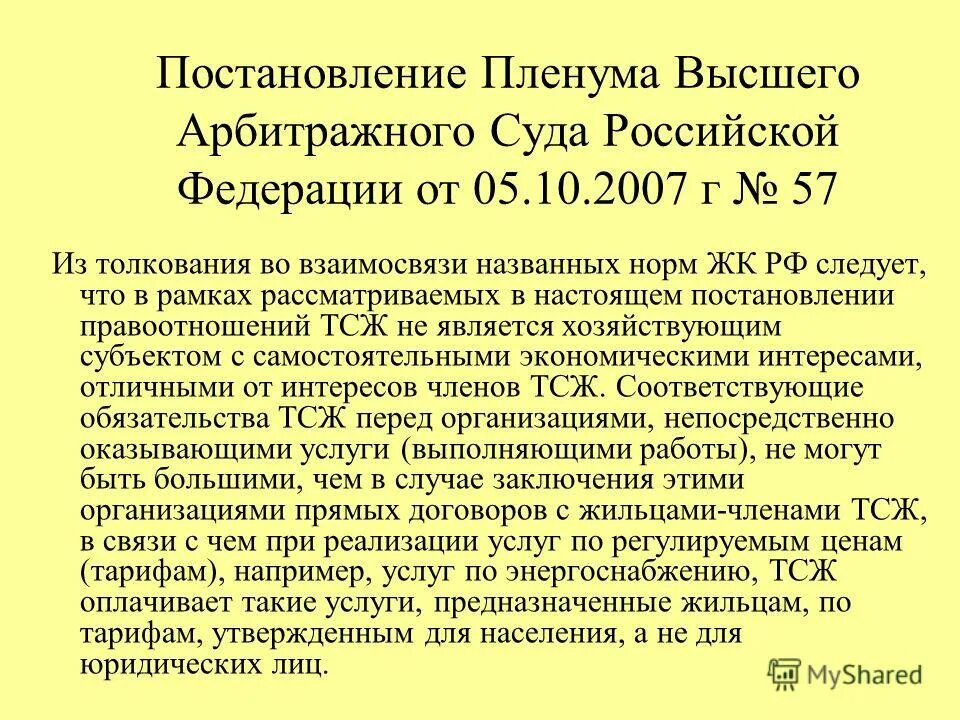 Постановление Пленума Высшего Арбитражного Суда Российской Федерации от 05.10.2007 г № 57

Из толкования во взаимосвязи названных норм ЖК РФ следует, что в рамках рассматриваемых в настоящем постановлении правоотношений ТСЖ не является хозяйствующим субъектом с самостоятельными экономическими интересами, отличными от интересов членов ТСЖ. Соответствующие обязательства ТСЖ перед организациями, непосредственно оказывающими услуги (выполняющими работы), не могут быть большими, чем в случае заключения этими организациями прямых договоров с жильцами-членами ТСЖ, в связи с чем при реализации услуг по регулируемым ценам (тарифам), например, услуг по энергоснабжению, ТСЖ оплачивает такие услуги, предназначенные жильцам, по тарифам, утвержденным для населения, а не для юридических лиц.

MyShared